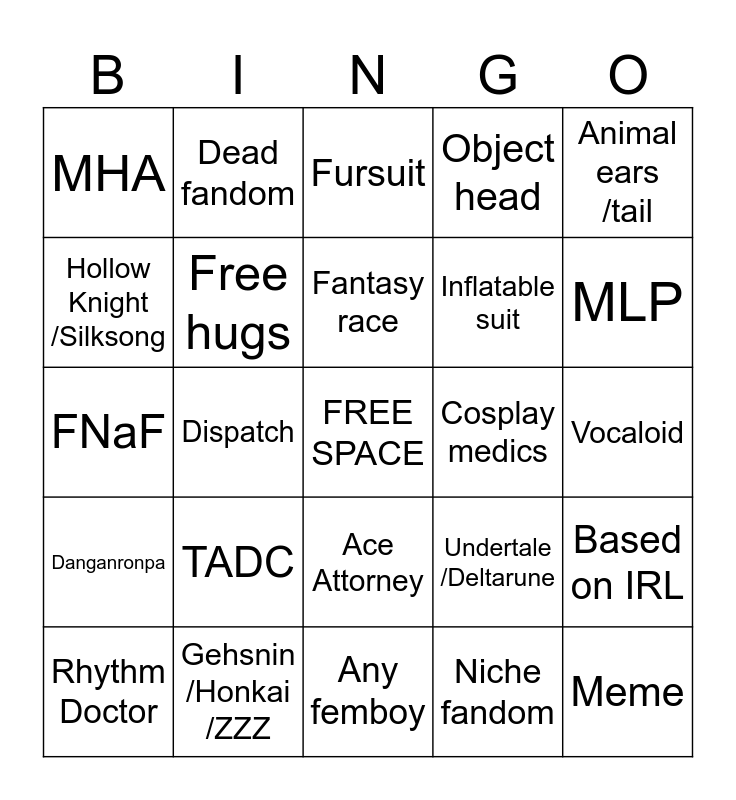 | B | I | N | G | O |
|---|---|---|---|---|
| MHA | Dead fandom | Fursuit | Object head | Animal ears /tail |
| Hollow Knight /Silksong | Free hugs | Fantasy race | Inflatable suit | MLP |
| FNaF | Dispatch | FREE SPACE | Cosplay medics | Vocaloid |
| Danganronpa | TADC | Ace Attorney | Undertale /Deltarune | Based on IRL |
| Rhythm Doctor | Gehsnin /Honkai /ZZZ | Any femboy | Niche fandom | Meme |